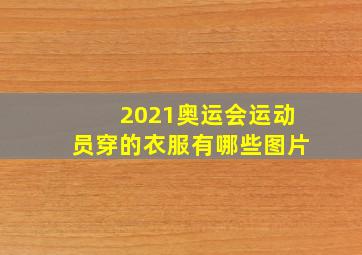 2021奥运会运动员穿的衣服有哪些图片